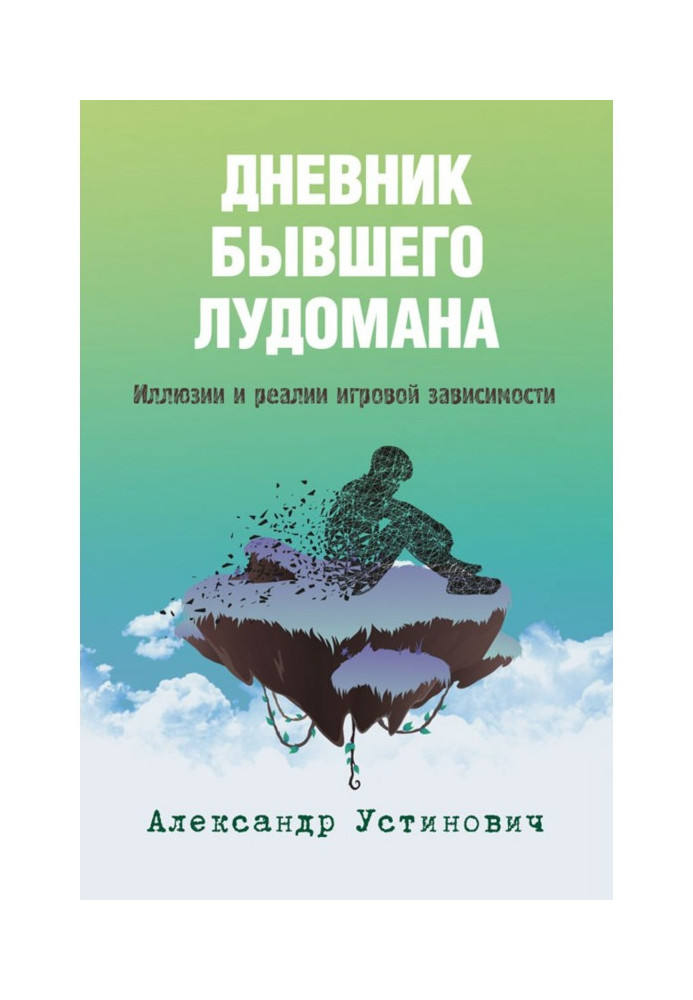 ДНЕВНИК БЫВШЕГО ЛУДОМАНА

Иллюзии и реалии игровой зависимости

Александр Устинович